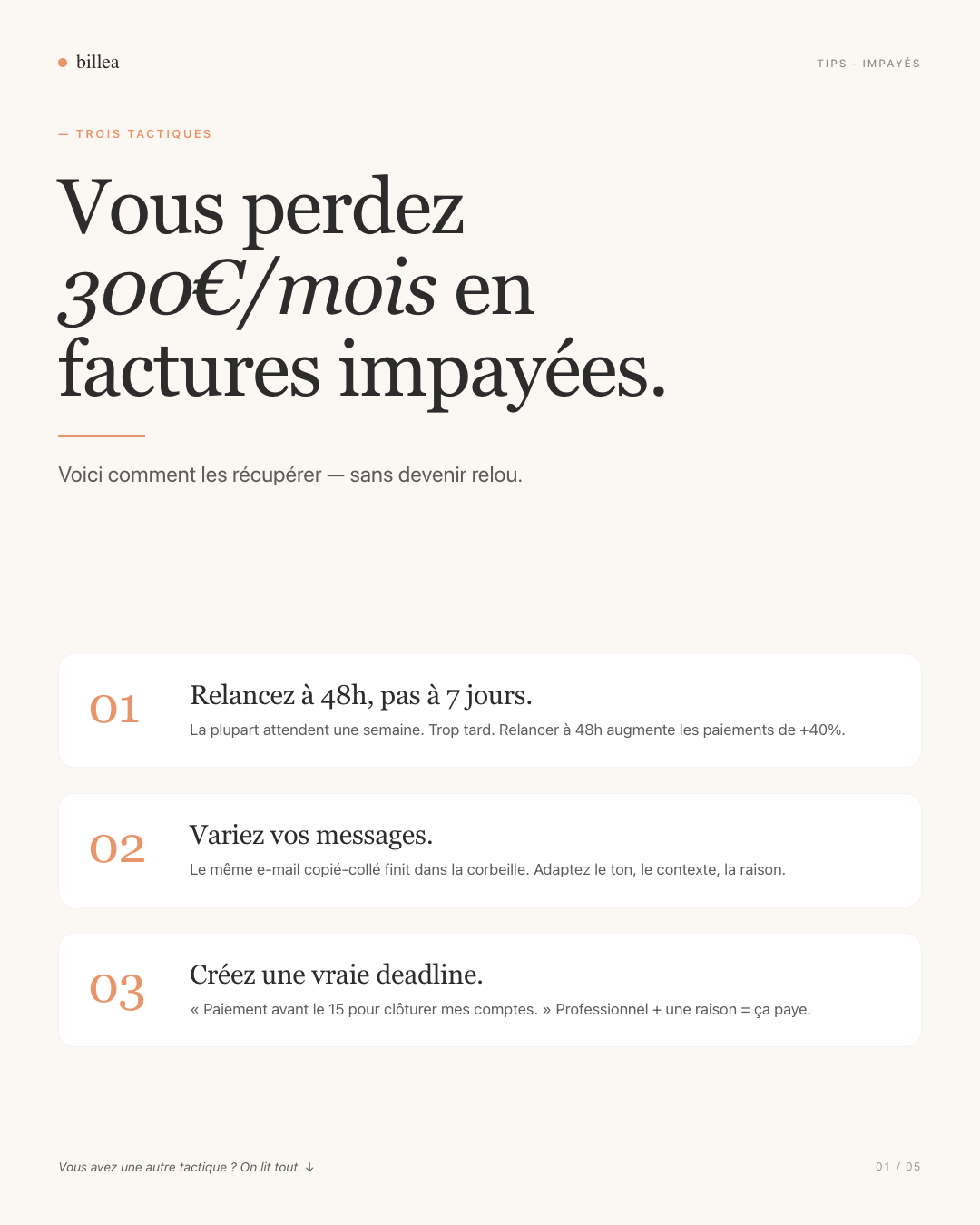 billea

TIPS · IMPAYÉS

— TROIS TACTIQUES

Vous perdez 300€/mois en factures impayées.

Voici comment les récupérer — sans devenir relou.

01

Relancez à 48h, pas à 7 jours.

La plupart attendent une semaine. Trop tard. Relancer à 48h augmente les paiements de +40%.

02

Variez vos messages.

Le même e-mail copié-collé finit dans la corbeille. Adaptez le ton, le contexte, la raison.

03

Créez une vraie deadline.

« Paiement avant le 15 pour clôturer mes comptes. » Professionnel + une raison = ça paye.

Vous avez une autre tactique ? On lit tout. ↓

01 / 05